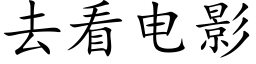 去看电影